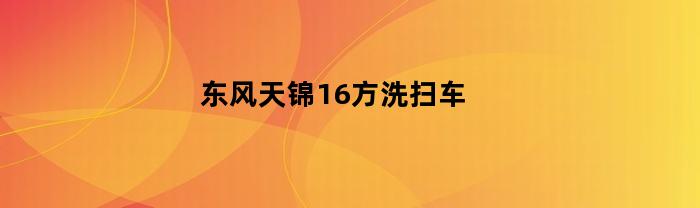 东风天锦16方洗扫车